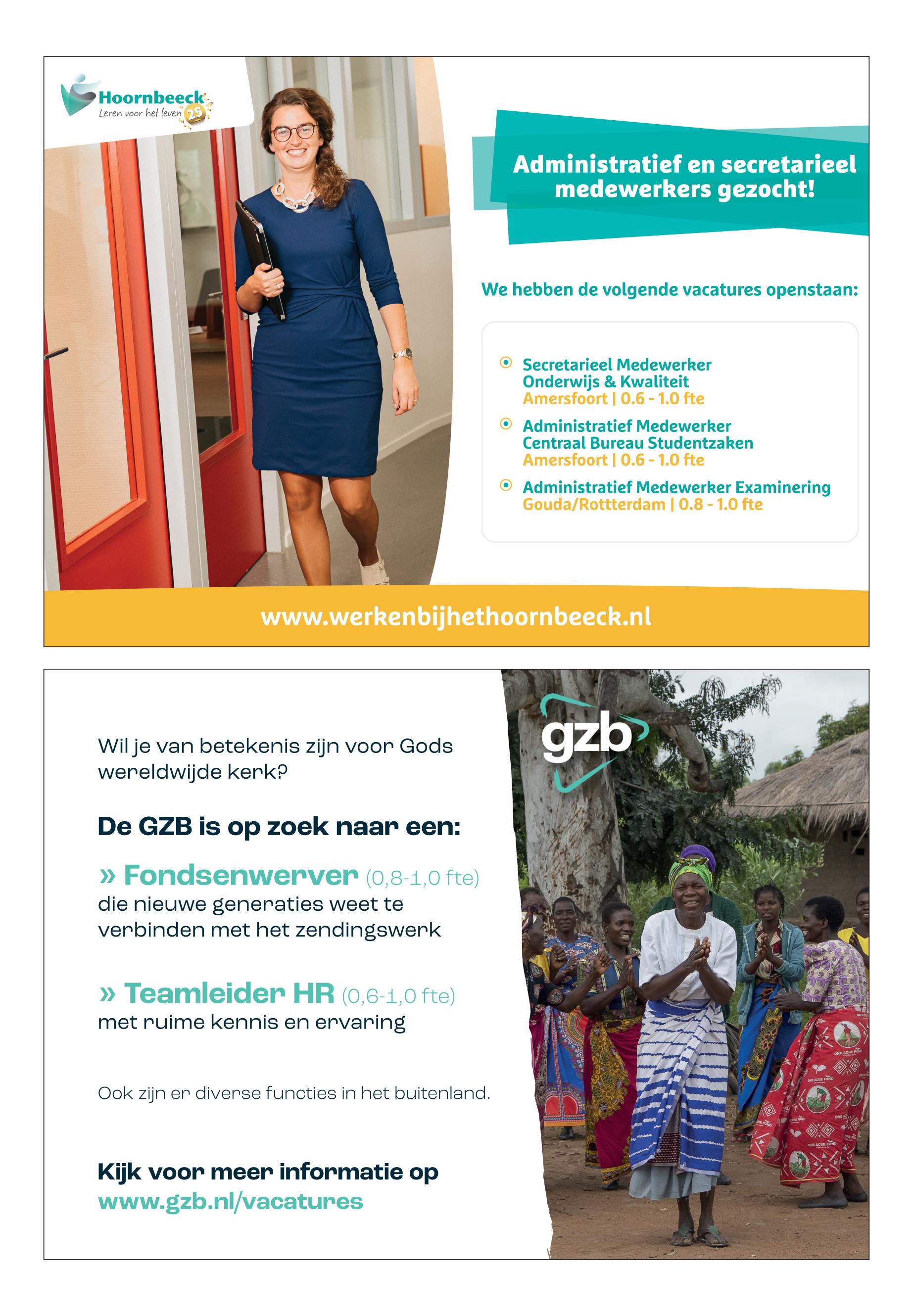 Hoornbeeck
Leren voor het leven 25

Administratief en secretarieel medewerkers gezocht!

We hebben de volgende vacatures openstaan:

• Secretarieel Medewerker Onderwijs & Kwaliteit
Amersfoort | 0.6 - 1.0 fte
• Administratief Medewerker Centraal Bureau Studentzaken
Amersfoort | 0.6 - 1.0 fte
• Administratief Medewerker Examinering
Gouda/Rottterdam | 0.8 - 1.0 fte

www.werkenbijhethoornbeeck.nl

Wil je van betekenis zijn voor Gods wereldwijde kerk?

De GZB is op zoek naar een:

» Fondsenwerver (0,8-1,0 fte)
die nieuwe generaties weet te verbinden met het zendingswerk

» Teamleider HR (0,6-1,0 fte)
met ruime kennis en ervaring

Ook zijn er diverse functies in het buitenland.

Kijk voor meer informatie op
www.gzb.nl/vacatures

gzb